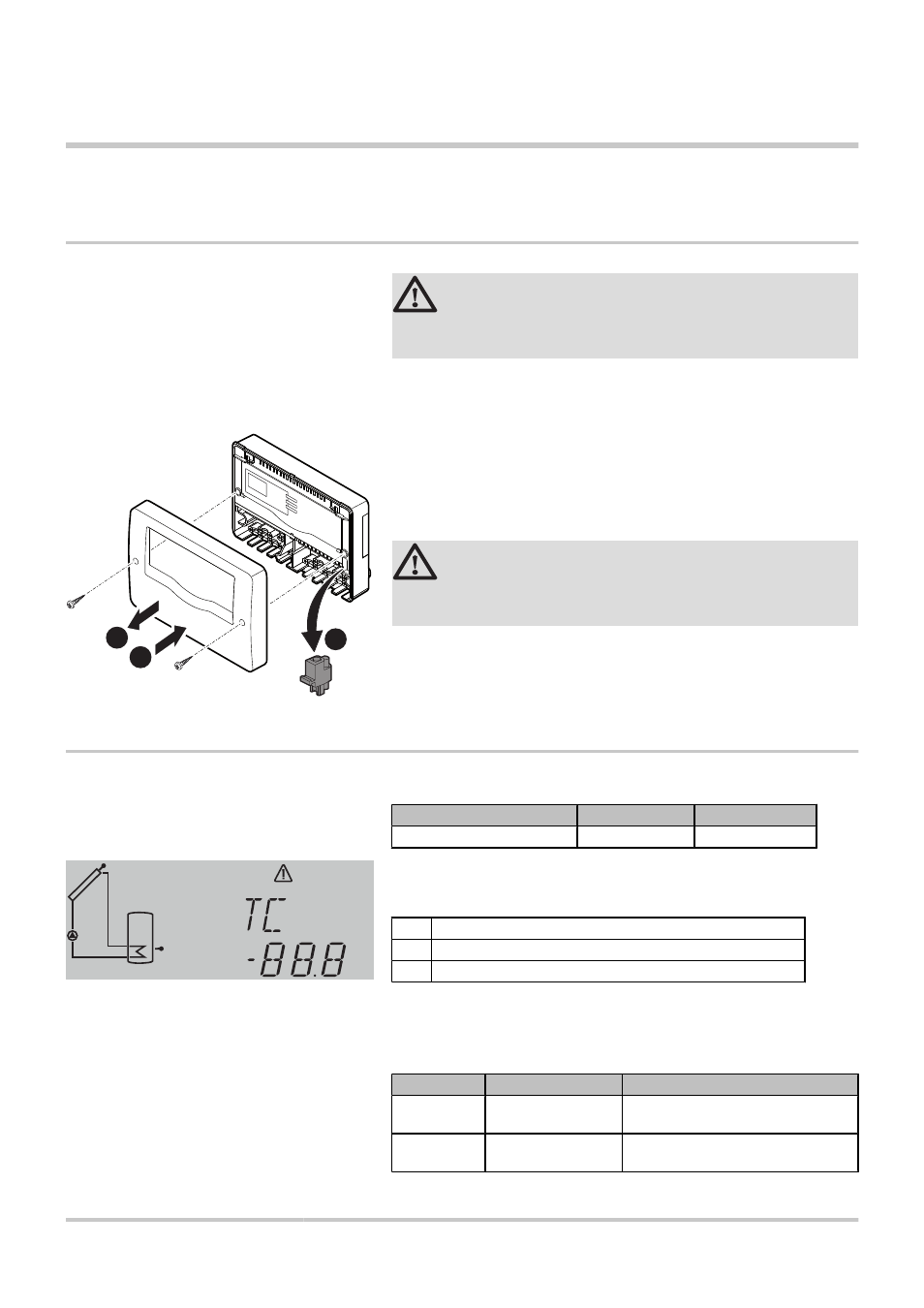 TC
-88.8